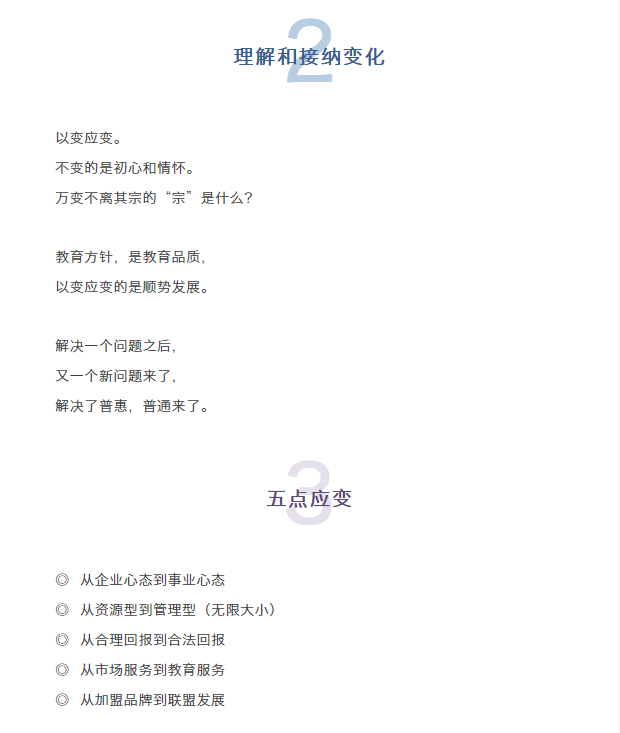 2
理解和接纳变化

以变应变。
不变的是初心和情怀。
万变不离其宗的“宗”是什么？

教育方针，是教育品质，
以变应变的是顺势发展。

解决一个问题之后，
又一个新问题来了，
解决了普惠，普通来了。

3
五点应变

◎ 从企业心态到事业心态
◎ 从资源型到管理型（无限大小）
◎ 从合理回报到合法回报
◎ 从市场服务到教育服务
◎ 从加盟品牌到联盟发展